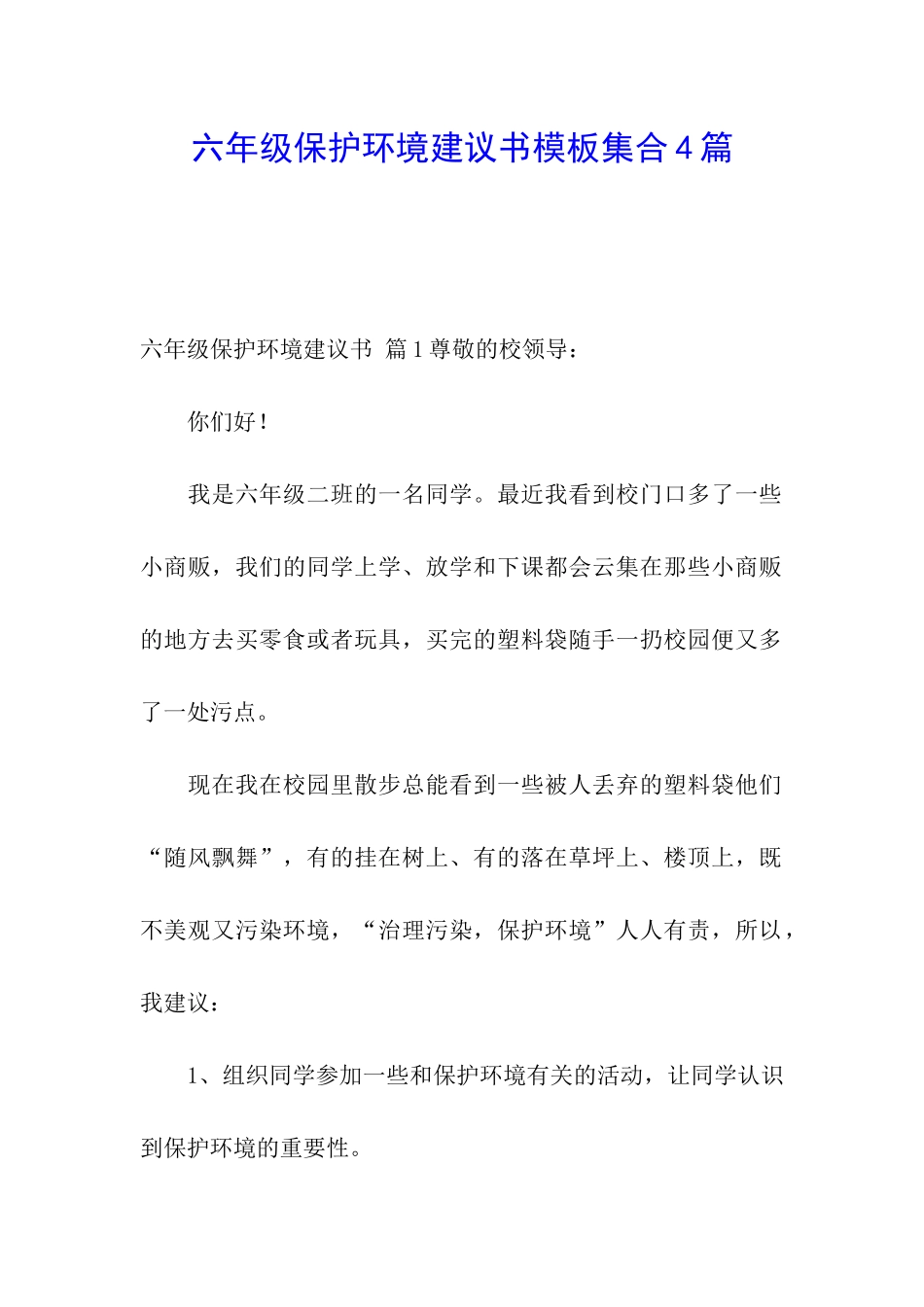 六年级保护环境建议书模板集合4篇

六年级保护环境建议书 篇1尊敬的校领导：

你们好！

我是六年级二班的一名同学。最近我看到校门口多了一些小商贩，我们的同学上学、放学和下课都会云集在那些小商贩的地方去买零食或者玩具，买完的塑料袋随手一扔校园便又多了一处污点。

现在我在校园里散步总能看到一些被人丢弃的塑料袋他们“随风飘舞”，有的挂在树上、有的落在草坪上、楼顶上，既不美观又污染环境，“治理污染，保护环境”人人有责，所以，我建议：

1、组织同学参加一些和保护环境有关的活动，让同学认识到保护环境的重要性。